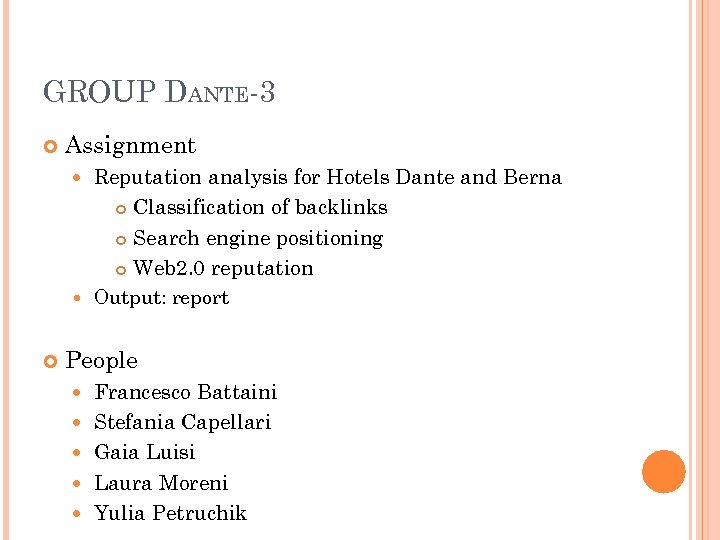 GROUP DANTE-3

Assignment

Reputation analysis for Hotels Dante and Berna

Classification of backlinks

Search engine positioning

Web2.0 reputation

Output: report

People

Francesco Battaini

Stefania Capellari

Gaia Luisi

Laura Moreni

Yulia Petruchik